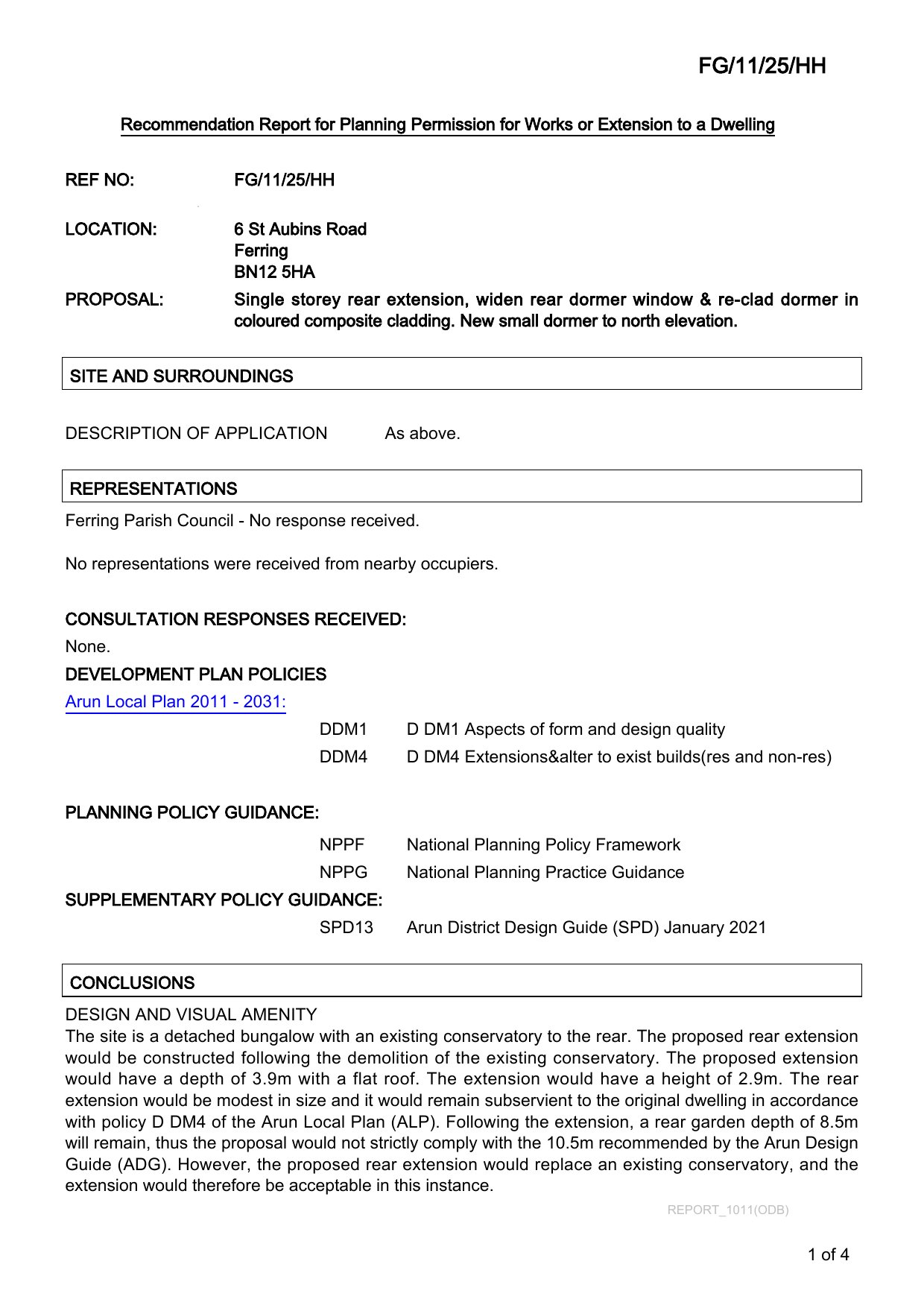 FG/11/25/HH

Recommendation Report for Planning Permission for Works or Extension to a Dwelling

REF NO: FG/11/25/HH

LOCATION: 6 St Aubins Road
Ferring
BN12 5HA

PROPOSAL: Single storey rear extension, widen rear dormer window & re-clad dormer in coloured composite cladding. New small dormer to north elevation.

SITE AND SURROUNDINGS

DESCRIPTION OF APPLICATION As above.

REPRESENTATIONS

Ferring Parish Council - No response received.

No representations were received from nearby occupiers.

CONSULTATION RESPONSES RECEIVED:

None.

DEVELOPMENT PLAN POLICIES

Arun Local Plan 2011 - 2031:

DDM1 D DM1 Aspects of form and design quality

DDM4 D DM4 Extensions&alter to exist builds(res and non-res)

PLANNING POLICY GUIDANCE:

NPPF National Planning Policy Framework

NPPG National Planning Practice Guidance

SUPPLEMENTARY POLICY GUIDANCE:

SPD13 Arun District Design Guide (SPD) January 2021

CONCLUSIONS

DESIGN AND VISUAL AMENITY
The site is a detached bungalow with an existing conservatory to the rear. The proposed rear extension would be constructed following the demolition of the existing conservatory. The proposed extension would have a depth of 3.9m with a flat roof. The extension would have a height of 2.9m. The rear extension would be modest in size and it would remain subservient to the original dwelling in accordance with policy D DM4 of the Arun Local Plan (ALP). Following the extension, a rear garden depth of 8.5m will remain, thus the proposal would not strictly comply with the 10.5m recommended by the Arun Design Guide (ADG). However, the proposed rear extension would replace an existing conservatory, and the extension would therefore be acceptable in this instance.

REPORT_1011(ODB)

1 of 4